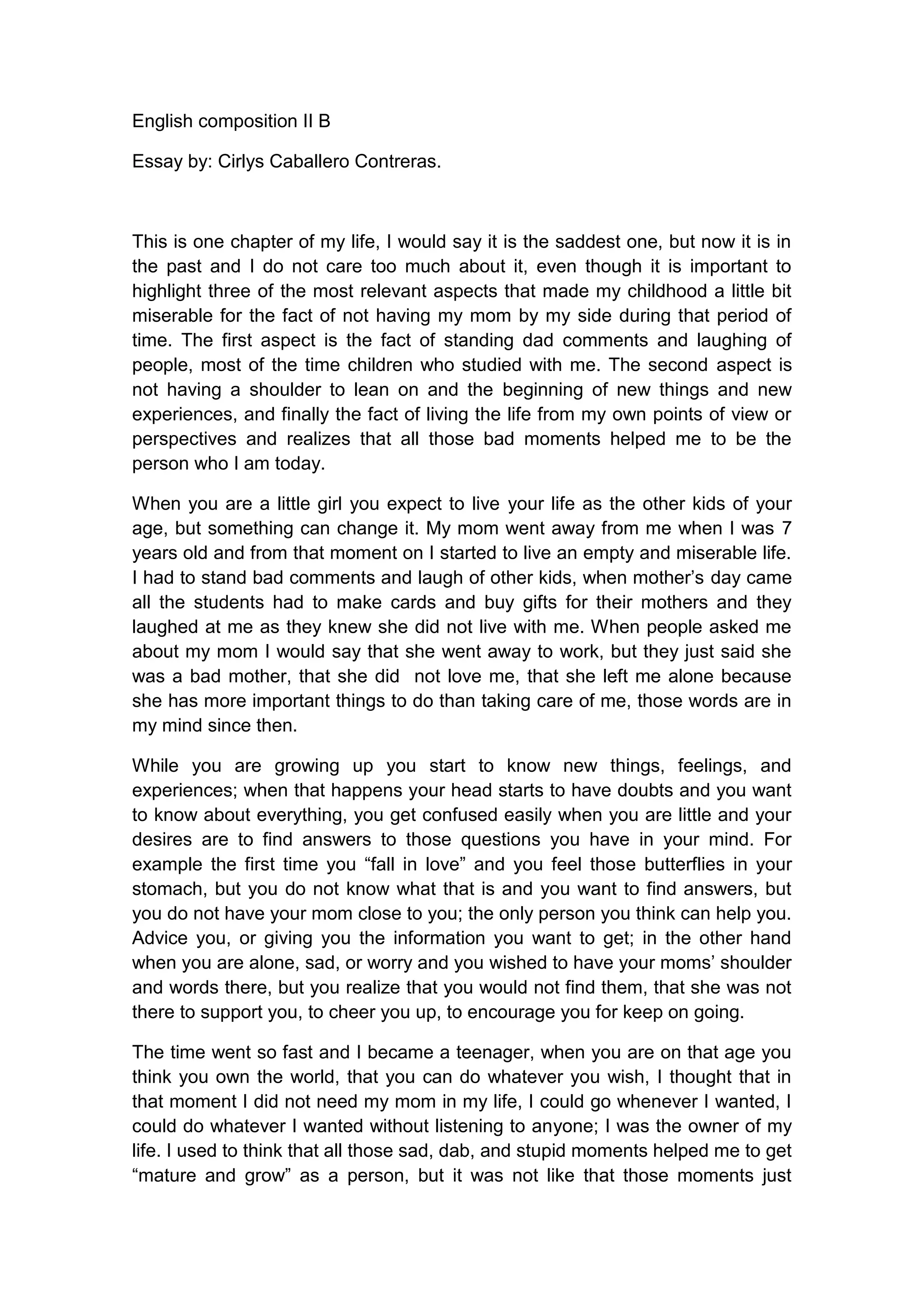 English composition II B

Essay by: Cirlys Caballero Contreras.

This is one chapter of my life, I would say it is the saddest one, but now it is in the past and I do not care too much about it, even though it is important to highlight three of the most relevant aspects that made my childhood a little bit miserable for the fact of not having my mom by my side during that period of time. The first aspect is the fact of standing dad comments and laughing of people, most of the time children who studied with me. The second aspect is not having a shoulder to lean on and the beginning of new things and new experiences, and finally the fact of living the life from my own points of view or perspectives and realizes that all those bad moments helped me to be the person who I am today.

When you are a little girl you expect to live your life as the other kids of your age, but something can change it. My mom went away from me when I was 7 years old and from that moment on I started to live an empty and miserable life. I had to stand bad comments and laugh of other kids, when mother's day came all the students had to make cards and buy gifts for their mothers and they laughed at me as they knew she did not live with me. When people asked me about my mom I would say that she went away to work, but they just said she was a bad mother, that she did not love me, that she left me alone because she has more important things to do than taking care of me, those words are in my mind since then.

While you are growing up you start to know new things, feelings, and experiences; when that happens your head starts to have doubts and you want to know about everything, you get confused easily when you are little and your desires are to find answers to those questions you have in your mind. For example the first time you "fall in love" and you feel those butterflies in your stomach, but you do not know what that is and you want to find answers, but you do not have your mom close to you; the only person you think can help you. Advice you, or giving you the information you want to get; in the other hand when you are alone, sad, or worry and you wished to have your moms' shoulder and words there, but you realize that you would not find them, that she was not there to support you, to cheer you up, to encourage you for keep on going.

The time went so fast and I became a teenager, when you are on that age you think you own the world, that you can do whatever you wish, I thought that in that moment I did not need my mom in my life, I could go whenever I wanted, I could do whatever I wanted without listening to anyone; I was the owner of my life. I used to think that all those sad, dab, and stupid moments helped me to get "mature and grow" as a person, but it was not like that those moments just